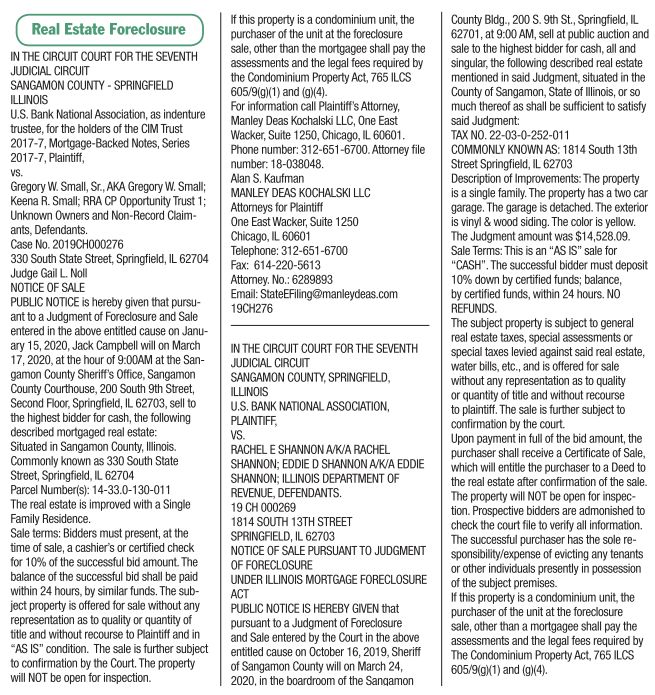 Real Estate Foreclosure

IN THE CIRCUIT COURT FOR THE SEVENTH JUDICIAL CIRCUIT
SANGAMON COUNTY - SPRINGFIELD ILLINOIS
U.S. Bank National Association, as indenture trustee, for the holders of the CIM Trust 2017-7, Mortgage-Backed Notes, Series 2017-7, Plaintiff,
vs.
Gregory W. Small, Sr., AKA Gregory W. Small; Keena R. Small; RRA CP Opportunity Trust 1; Unknown Owners and Non-Record Claimants, Defendants.
Case No. 2019CH000276
330 South State Street, Springfield, IL 62704
Judge Gail L. Noll
NOTICE OF SALE
PUBLIC NOTICE is hereby given that pursuant to a Judgment of Foreclosure and Sale entered in the above entitled cause on January 15, 2020, Jack Campbell will on March 17, 2020, at the hour of 9:00AM at the Sangamon County Sheriff's Office, Sangamon County Courthouse, 200 South 9th Street, Second Floor, Springfield, IL 62703, sell to the highest bidder for cash, the following described mortgaged real estate:
Situated in Sangamon County, Illinois.
Commonly known as 330 South State Street, Springfield, IL 62704
Parcel Number(s): 14-33.0-130-011
The real estate is improved with a Single Family Residence.
Sale terms: Bidders must present, at the time of sale, a cashier's or certified check for 10% of the successful bid amount. The balance of the successful bid shall be paid within 24 hours, by similar funds. The subject property is offered for sale without any representation as to quality or quantity of title and without recourse to Plaintiff and in "AS IS" condition. The sale is further subject to confirmation by the Court. The property will NOT be open for inspection.
If this property is a condominium unit, the purchaser of the unit at the foreclosure sale, other than the mortgagee shall pay the assessments and the legal fees required by the Condominium Property Act, 765 ILCS 605/9(g)(1) and (g)(4).
For information call Plaintiff's Attorney, Manley Deas Kochalski LLC, One East Wacker, Suite 1250, Chicago, IL 60601. Phone number: 312-651-6700. Attorney file number: 18-038048.
Alan S. Kaufman
MANLEY DEAS KOCHALSKI LLC
Attorneys for Plaintiff
One East Wacker, Suite 1250
Chicago, IL 60601
Telephone: 312-651-6700
Fax: 614-220-5613
Attorney. No.: 6289893
Email: StateEFiling@manleydeas.com
19CH276

IN THE CIRCUIT COURT FOR THE SEVENTH JUDICIAL CIRCUIT
SANGAMON COUNTY, SPRINGFIELD, ILLINOIS
U.S. BANK NATIONAL ASSOCIATION, PLAINTIFF,
VS.
RACHEL E SHANNON A/K/A RACHEL SHANNON; EDDIE D SHANNON A/K/A EDDIE SHANNON; ILLINOIS DEPARTMENT OF REVENUE, DEFENDANTS.
19 CH 000269
1814 SOUTH 13TH STREET
SPRINGFIELD, IL 62703
NOTICE OF SALE PURSUANT TO JUDGMENT OF FORECLOSURE
UNDER ILLINOIS MORTGAGE FORECLOSURE ACT
PUBLIC NOTICE IS HEREBY GIVEN that pursuant to a Judgment of Foreclosure and Sale entered by the Court in the above entitled cause on October 16, 2019, Sheriff of Sangamon County will on March 24, 2020, in the boardroom of the Sangamon County Bldg., 200 S. 9th St., Springfield, IL 62701, at 9:00 AM, sell at public auction and sale to the highest bidder for cash, all and singular, the following described real estate mentioned in said Judgment, situated in the County of Sangamon, State of Illinois, or so much thereof as shall be sufficient to satisfy said Judgment:
TAX NO. 22-03-0-252-011
COMMONLY KNOWN AS: 1814 South 13th Street Springfield, IL 62703
Description of Improvements: The property is a single family. The property has a two car garage. The garage is detached. The exterior is vinyl & wood siding. The color is yellow.
The Judgment amount was $14,528.09.
Sale Terms: This is an "AS IS" sale for "CASH". The successful bidder must deposit 10% down by certified funds; balance, by certified funds, within 24 hours. NO REFUNDS.
The subject property is subject to general real estate taxes, special assessments or special taxes levied against said real estate, water bills, etc., and is offered for sale without any representation as to quality or quantity of title and without recourse to plaintiff. The sale is further subject to confirmation by the court.
Upon payment in full of the bid amount, the purchaser shall receive a Certificate of Sale, which will entitle the purchaser to a Deed to the real estate after confirmation of the sale.
The property will NOT be open for inspection. Prospective bidders are admonished to check the court file to verify all information.
The successful purchaser has the sole responsibility/expense of evicting any tenants or other individuals presently in possession of the subject premises.
If this property is a condominium unit, the purchaser of the unit at the foreclosure sale, other than a mortgagee shall pay the assessments and the legal fees required by The Condominium Property Act, 765 ILCS 605/9(g)(1) and (g)(4).